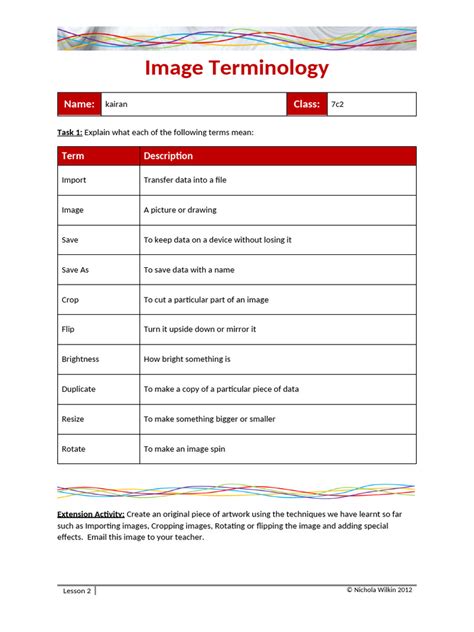 Image Terminology

| Name: | kairan | Class: | 7c2 |
|---|---|---|---|

Task 1: Explain what each of the following terms mean:

| Term | Description |
|---|---|
| Import | Transfer data into a file |
| Image | A picture or drawing |
| Save | To keep data on a device without losing it |
| Save As | To save data with a name |
| Crop | To cut a particular part of an image |
| Flip | Turn it upside down or mirror it |
| Brightness | How bright something is |
| Duplicate | To make a copy of a particular piece of data |
| Resize | To make something bigger or smaller |
| Rotate | To make an image spin |

Extension Activity: Create an original piece of artwork using the techniques we have learnt so far such as Importing images, Cropping images, Rotating or flipping the image and adding special effects. Email this image to your teacher.

Lesson 2

© Nichola Wilkin 2012